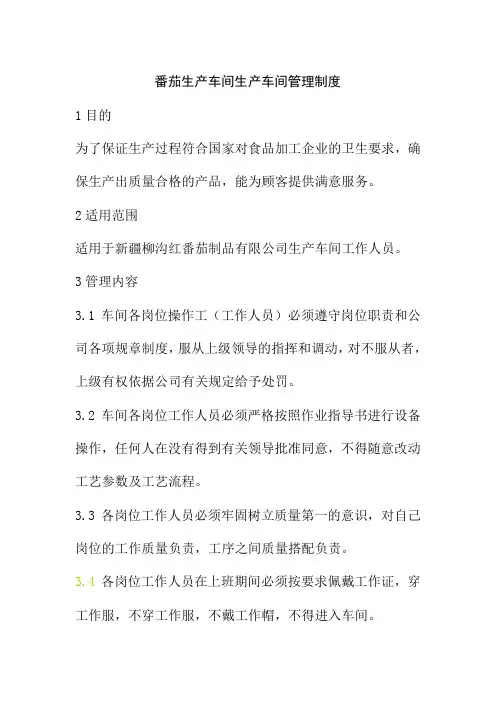 番茄生产车间生产车间管理制度

1 目的

为了保证生产过程符合国家对食品加工企业的卫生要求，确保生产出质量合格的产品，能为顾客提供满意服务。

2 适用范围

适用于新疆柳沟红番茄制品有限公司生产车间工作人员。

3 管理内容

3.1 车间各岗位操作工（工作人员）必须遵守岗位职责和公司各项规章制度，服从上级领导的指挥和调动，对不服从者，上级有权依据公司有关规定给予处罚。

3.2 车间各岗位工作人员必须严格按照作业指导书进行设备操作，任何人在没有得到有关领导批准同意，不得随意改动工艺参数及工艺流程。

3.3 各岗位工作人员必须牢固树立质量第一的意识，对自己岗位的工作质量负责，工序之间质量搭配负责。

3.4 各岗位工作人员在上班期间必须按要求佩戴工作证，穿工作服，不穿工作服，不戴工作帽，不得进入车间。